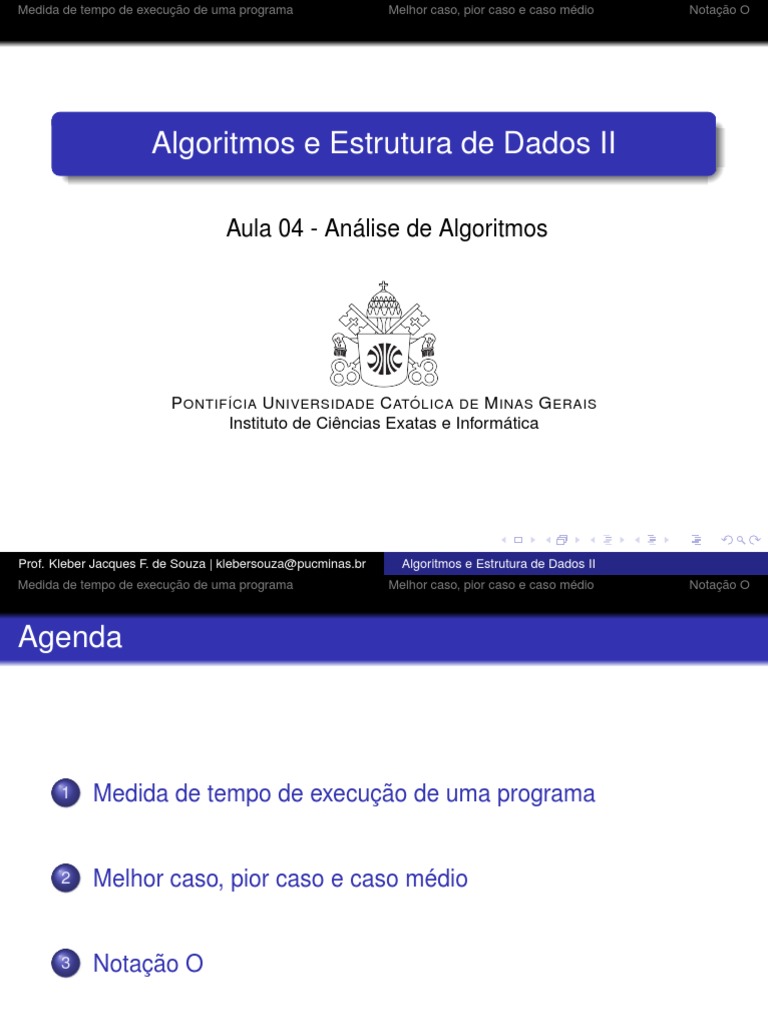 Medida de tempo de execução de uma programa Melhor caso, pior caso e caso médio Notação O

Algoritmos e Estrutura de Dados II

Aula 04 - Análise de Algoritmos

PONTIFÍCIA UNIVERSIDADE CATÓLICA DE MINAS GERAIS
Instituto de Ciências Exatas e Informática

Prof. Kleber Jacques F. de Souza | klebersouza@pucminas.br Algoritmos e Estrutura de Dados II

Medida de tempo de execução de uma programa Melhor caso, pior caso e caso médio Notação O

Agenda

1 Medida de tempo de execução de uma programa

2 Melhor caso, pior caso e caso médio

3 Notação O